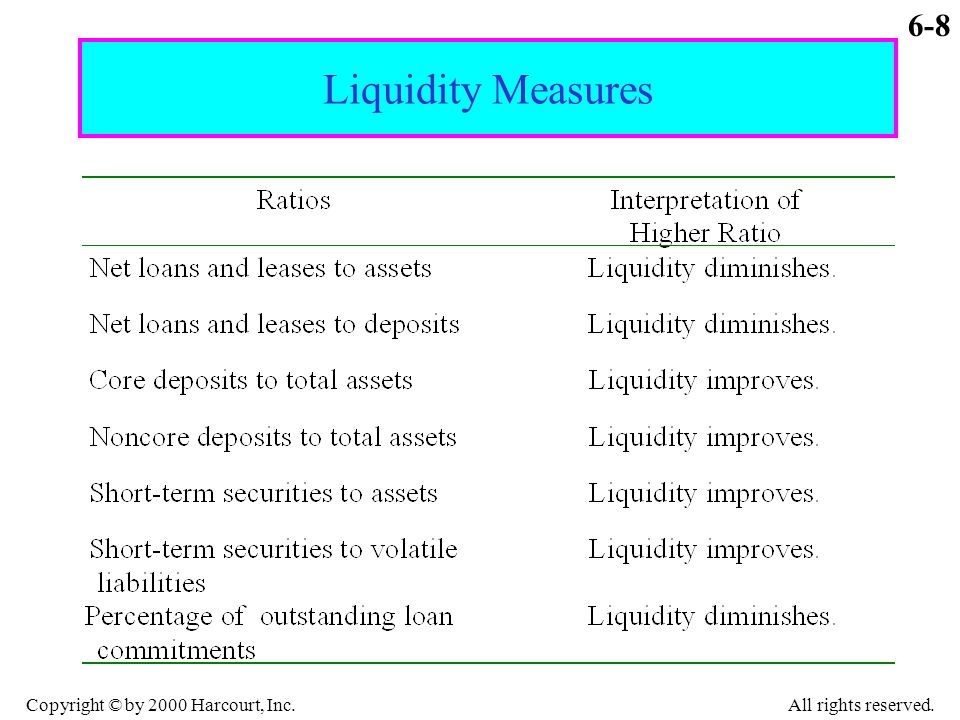 6-8

Liquidity Measures

| Ratios | Interpretation of Higher Ratio |
|---|---|
| Net loans and leases to assets | Liquidity diminishes. |
| Net loans and leases to deposits | Liquidity diminishes. |
| Core deposits to total assets | Liquidity improves. |
| Noncore deposits to total assets | Liquidity improves. |
| Short-term securities to assets | Liquidity improves. |
| Short-term securities to volatile liabilities | Liquidity improves. |
| Percentage of outstanding loan commitments | Liquidity diminishes. |

Copyright © by 2000 Harcourt, Inc.

All rights reserved.